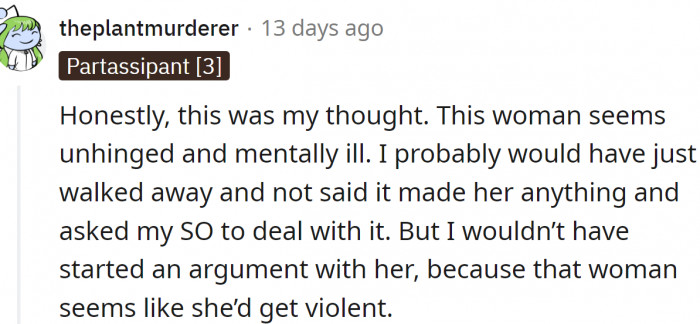 theplantmurderer · 13 days ago

Partassipant [3]

Honestly, this was my thought. This woman seems unhinged and mentally ill. I probably would have just walked away and not said it made her anything and asked my SO to deal with it. But I wouldn't have started an argument with her, because that woman seems like she'd get violent.